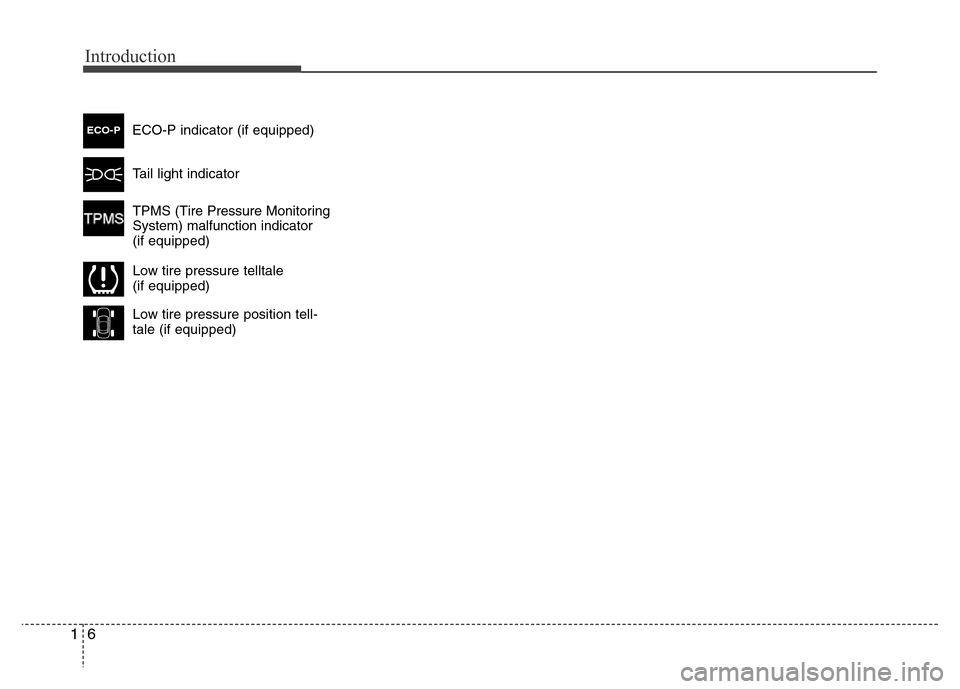 Introduction

ECO-P

ECO-P indicator (if equipped)

Tail light indicator

TPMS

TPMS (Tire Pressure Monitoring System) malfunction indicator (if equipped)

Low tire pressure telltale (if equipped)

Low tire pressure position telltale (if equipped)

1 6

carmanualsonline.info